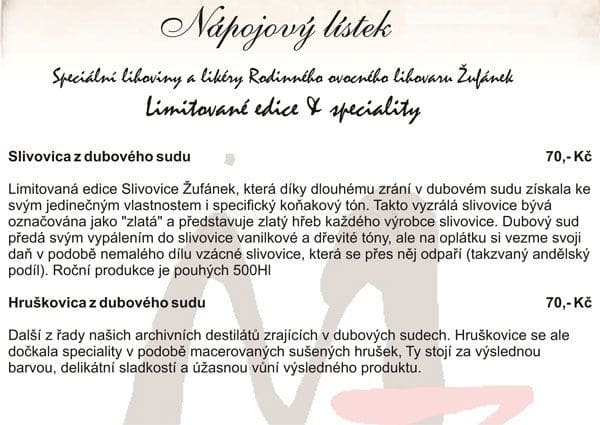 Nápojový lístek

Speciální lihoviny a likéry Rodinného ovocného lihovaru Žufánek

Limitované edice & speciality

Slivovica z dubového sudu 70,- Kč

Limitovaná edice Slivovice Žufánek, která díky dlouhému zrání v dubovém sudu získala ke svým jedinečným vlastnostem i specifický koňakový tón. Takto vyzrálá slivovice bývá označována jako "zlatá" a představuje zlatý hřeb každého výrobce slivovice. Dubový sud předá svým vypálením do slivovice vanilkové a dřevité tóny, ale na oplátku si vezme svoji daň v podobě nemalého dílu vzácné slivovice, která se přes něj odpaří (takzvaný andělský podíl). Roční produkce je pouhých 500Hl

Hruškovica z dubového sudu 70,- Kč

Další z řady našich archivních destilátů zrajících v dubových sudech. Hruškovice se ale dočkala speciality v podobě macerovaných sušených hrušek, Ty stojí za výslednou barvou, delikátní sladkostí a úžasnou vůní výsledného produktu.